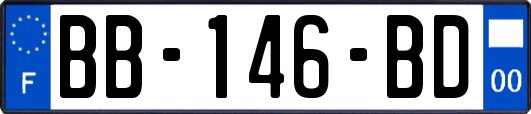 F

BB-146-BD

00